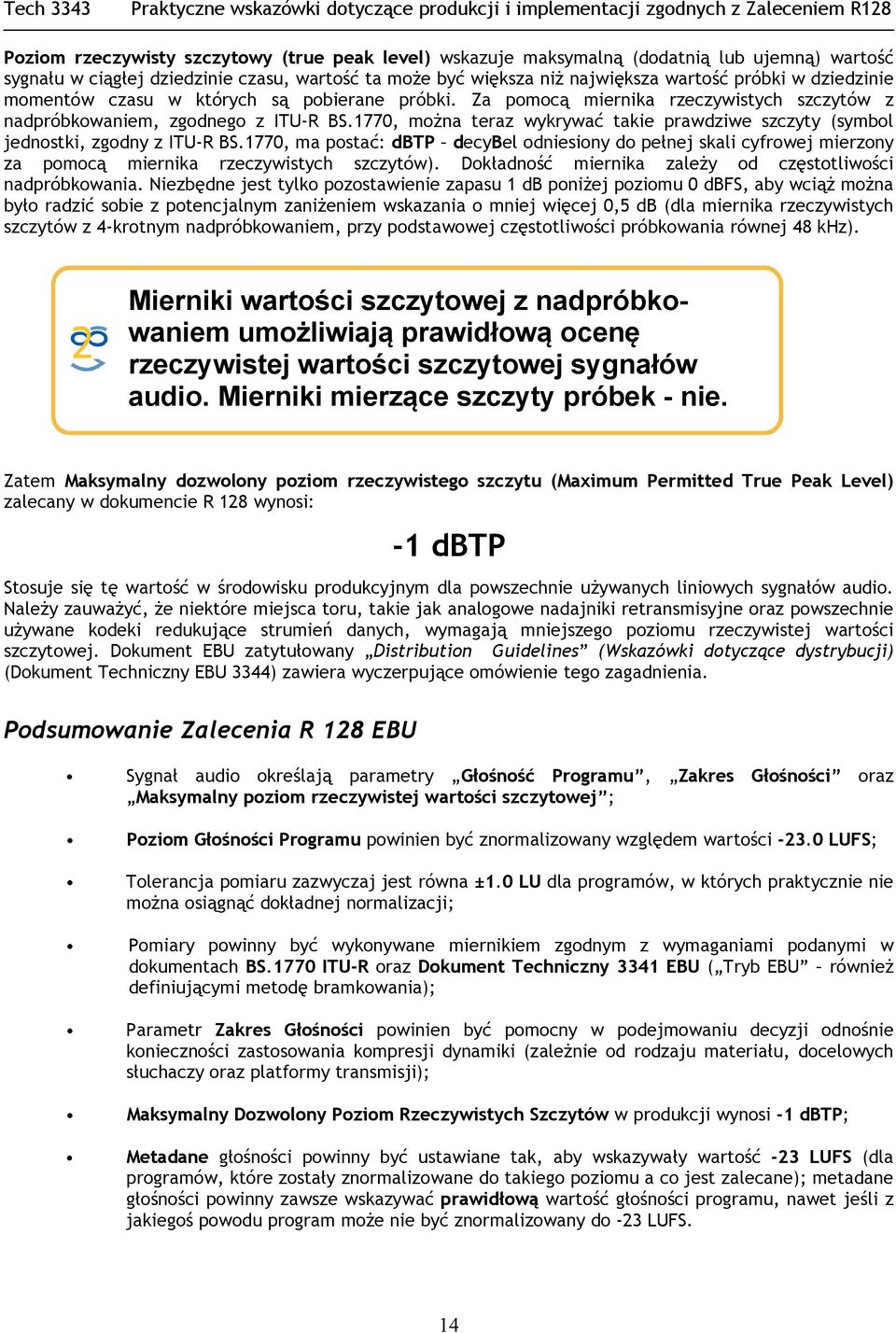 Tech 3343 Praktyczne wskazówki dotyczące produkcji i implementacji zgodnych z Zaleceniem R128

Poziom rzeczywisty szczytowy (true peak level) wskazuje maksymalną (dodatnią lub ujemną) wartość sygnału w ciągłej dziedzinie czasu, wartość ta może być większa niż największa wartość próbki w dziedzinie momentów czasu w których są pobierane próbki. Za pomocą miernika rzeczywistych szczytów z nadpróbkowaniem, zgodnego z ITU-R BS.1770, można teraz wykrywać takie prawdziwe szczyty (symbol jednostki, zgodny z ITU-R BS.1770, ma postać: dBTP – decyBel odniesiony do pełnej skali cyfrowej mierzony za pomocą miernika rzeczywistych szczytów). Dokładność miernika zależy od częstotliwości nadpróbkowania. Niezbędne jest tylko pozostawienie zapasu 1 dB poniżej poziomu 0 dBFS, aby wciąż można było radzić sobie z potencjalnym zaniżeniem wskazania o mniej więcej 0,5 dB (dla miernika rzeczywistych szczytów z 4-krotnym nadpróbkowaniem, przy podstawowej częstotliwości próbkowania równej 48 kHz).

Mierniki wartości szczytowej z nadpróbkowaniem umożliwiają prawidłową ocenę rzeczywistej wartości szczytowej sygnałów audio. Mierniki mierzące szczyty próbek - nie.

Zatem Maksymalny dozwolony poziom rzeczywistego szczytu (Maximum Permitted True Peak Level) zalecany w dokumencie R 128 wynosi:

-1 dBTP

Stosuje się tę wartość w środowisku produkcyjnym dla powszechnie używanych liniowych sygnałów audio. Należy zauważyć, że niektóre miejsca toru, takie jak analogowe nadajniki retransmisyjne oraz powszechnie używane kodeki redukujące strumień danych, wymagają mniejszego poziomu rzeczywistej wartości szczytowej. Dokument EBU zatytułowany „Distribution Guidelines” (Wskazówki dotyczące dystrybucji) (Dokument Techniczny EBU 3344) zawiera wyczerpujące omówienie tego zagadnienia.

Podsumowanie Zalecenia R 128 EBU

• Sygnał audio określają parametry „Głośność Programu”, „Zakres Głośności” oraz „Maksymalny poziom rzeczywistej wartości szczytowej”;

• Poziom Głośności Programu powinien być znormalizowany względem wartości -23.0 LUFS;

• Tolerancja pomiaru zazwyczaj jest równa ±1.0 LU dla programów, w których praktycznie nie można osiągnąć dokładnej normalizacji;

• Pomiary powinny być wykonywane miernikiem zgodnym z wymaganiami podanymi w dokumentach BS.1770 ITU-R oraz Dokument Techniczny 3341 EBU („Tryb EBU” – również definiującymi metodę bramkowania);

• Parametr Zakres Głośności powinien być pomocny w podejmowaniu decyzji odnośnie konieczności zastosowania kompresji dynamiki (zależnie od rodzaju materiału, docelowych słuchaczy oraz platformy transmisji);

• Maksymalny Dozwolony Poziom Rzeczywistych Szczytów w produkcji wynosi -1 dBTP;

• Metadane głośności powinny być ustawiane tak, aby wskazywały wartość -23 LUFS (dla programów, które zostały znormalizowane do takiego poziomu a co jest zalecane); metadane głośności powinny zawsze wskazywać prawidłową wartość głośności programu, nawet jeśli z jakiegoś powodu program może nie być znormalizowany do -23 LUFS.

14